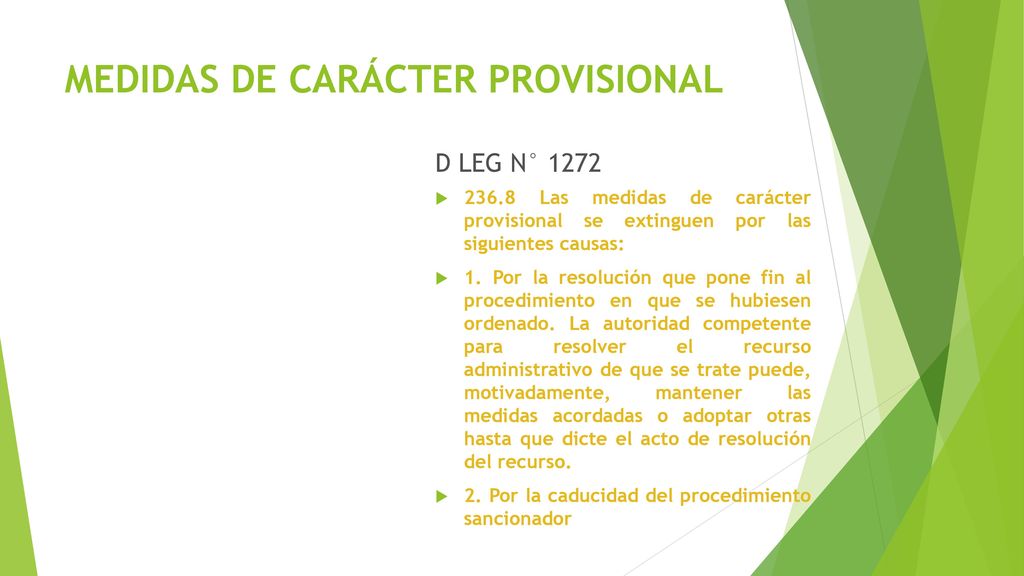 MEDIDAS DE CARÁCTER PROVISIONAL

D LEG N° 1272

236.8 Las medidas de carácter provisional se extinguen por las siguientes causas:

1. Por la resolución que pone fin al procedimiento en que se hubiesen ordenado. La autoridad competente para resolver el recurso administrativo de que se trate puede, motivadamente, mantener las medidas acordadas o adoptar otras hasta que dicte el acto de resolución del recurso.

2. Por la caducidad del procedimiento sancionador